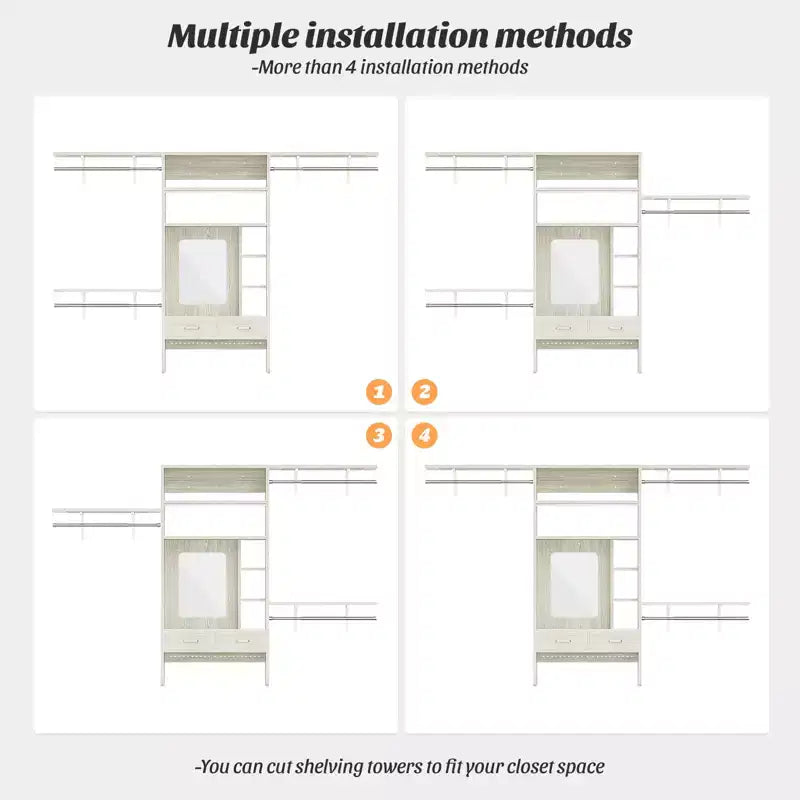 Multiple installation methods
-More than 4 installation methods

1

2

3

4

-You can cut shelving towers to fit your closet space